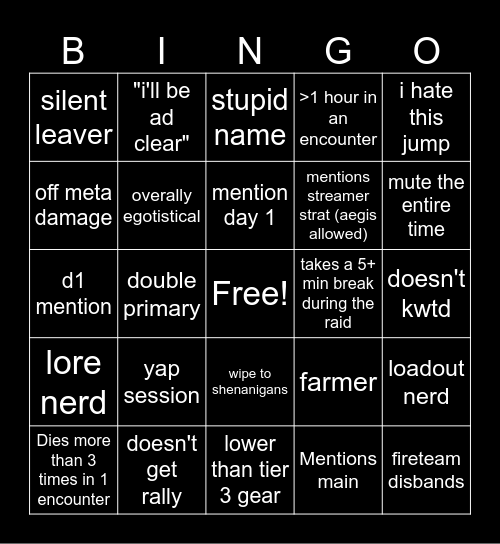 | B | I | N | G | O |
|---|---|---|---|---|
| silent leaver | "i'll be ad clear" | stupid name | >1 hour in an encounter | i hate this jump |
| off meta damage | overally egotistical | mention day 1 | mentions streamer strat (aegis allowed) | mute the entire time |
| d1 mention | double primary | Free! | takes a 5+ min break during the raid | doesn't kwtd |
| lore nerd | yap session | wipe to shenanigans | farmer | loadout nerd |
| Dies more than 3 times in 1 encounter | doesn't get rally | lower than tier 3 gear | Mentions main | fireteam disbands |